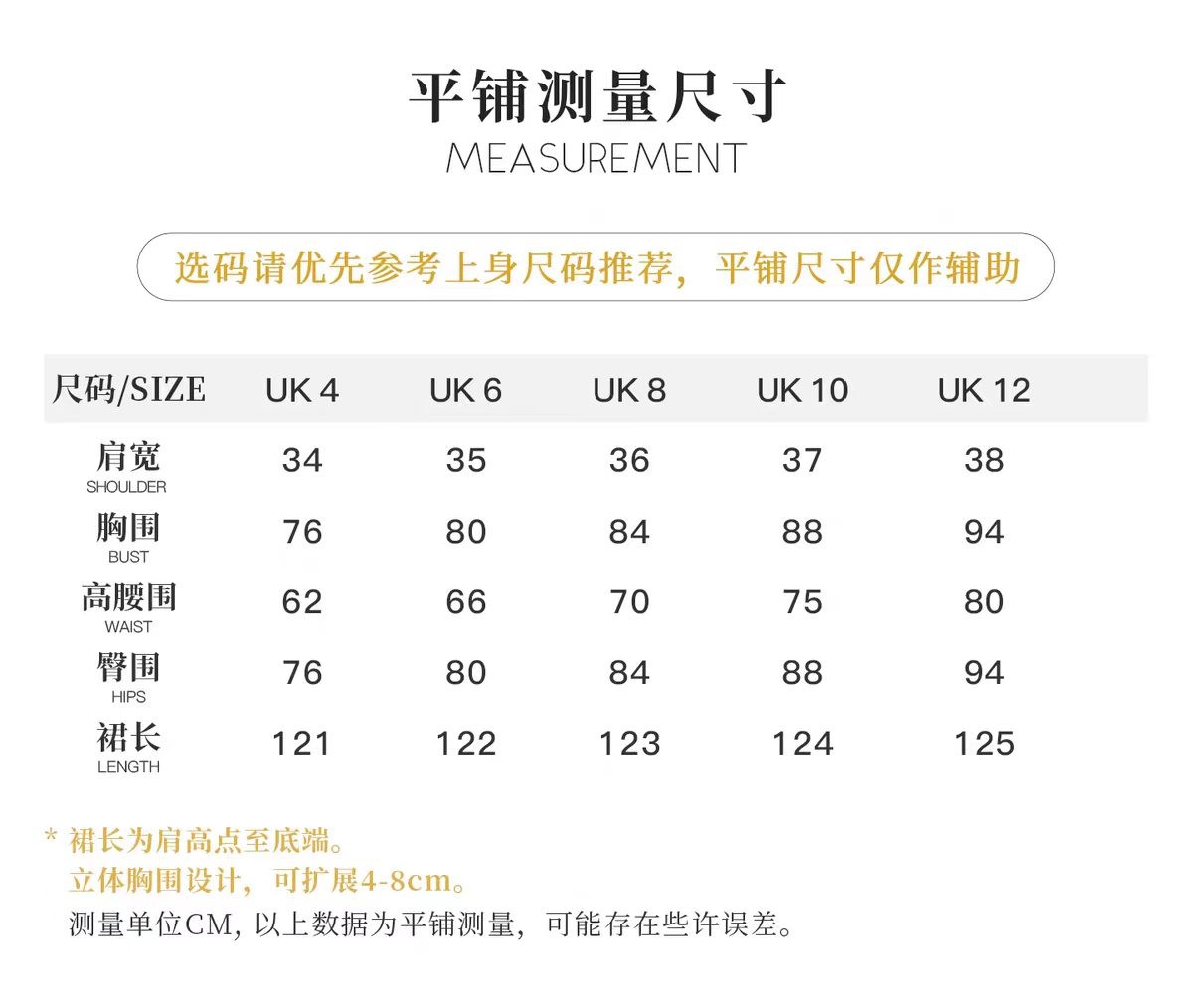 平铺测量尺寸
MEASUREMENT

选码请优先参考上身尺码推荐，平铺尺寸仅作辅助

| 尺码/SIZE | UK 4 | UK 6 | UK 8 | UK 10 | UK 12 |
|---|---|---|---|---|---|
| 肩宽 SHOULDER | 34 | 35 | 36 | 37 | 38 |
| 胸围 BUST | 76 | 80 | 84 | 88 | 94 |
| 高腰围 WAIST | 62 | 66 | 70 | 75 | 80 |
| 臀围 HIPS | 76 | 80 | 84 | 88 | 94 |
| 裙长 LENGTH | 121 | 122 | 123 | 124 | 125 |

* 裙长为肩高点至底端。
立体胸围设计，可扩展4-8cm。
测量单位CM，以上数据为平铺测量，可能存在些许误差。